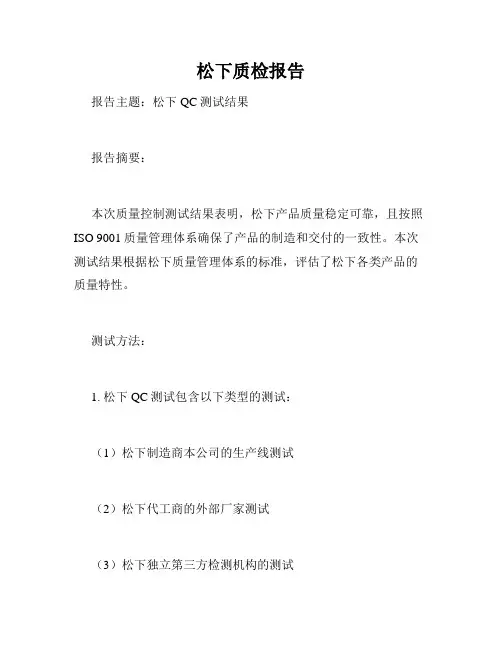 松下质检报告

报告主题：松下 QC 测试结果

报告摘要：

本次质量控制测试结果表明，松下产品质量稳定可靠，且按照 ISO 9001 质量管理体系确保了产品的制造和交付的一致性。本次测试结果根据松下质量管理体系的标准，评估了松下各类产品的质量特性。

测试方法：

1. 松下 QC 测试包含以下类型的测试：

（1）松下制造商本公司的生产线测试

（2）松下代工商的外部厂家测试

（3）松下独立第三方检测机构的测试